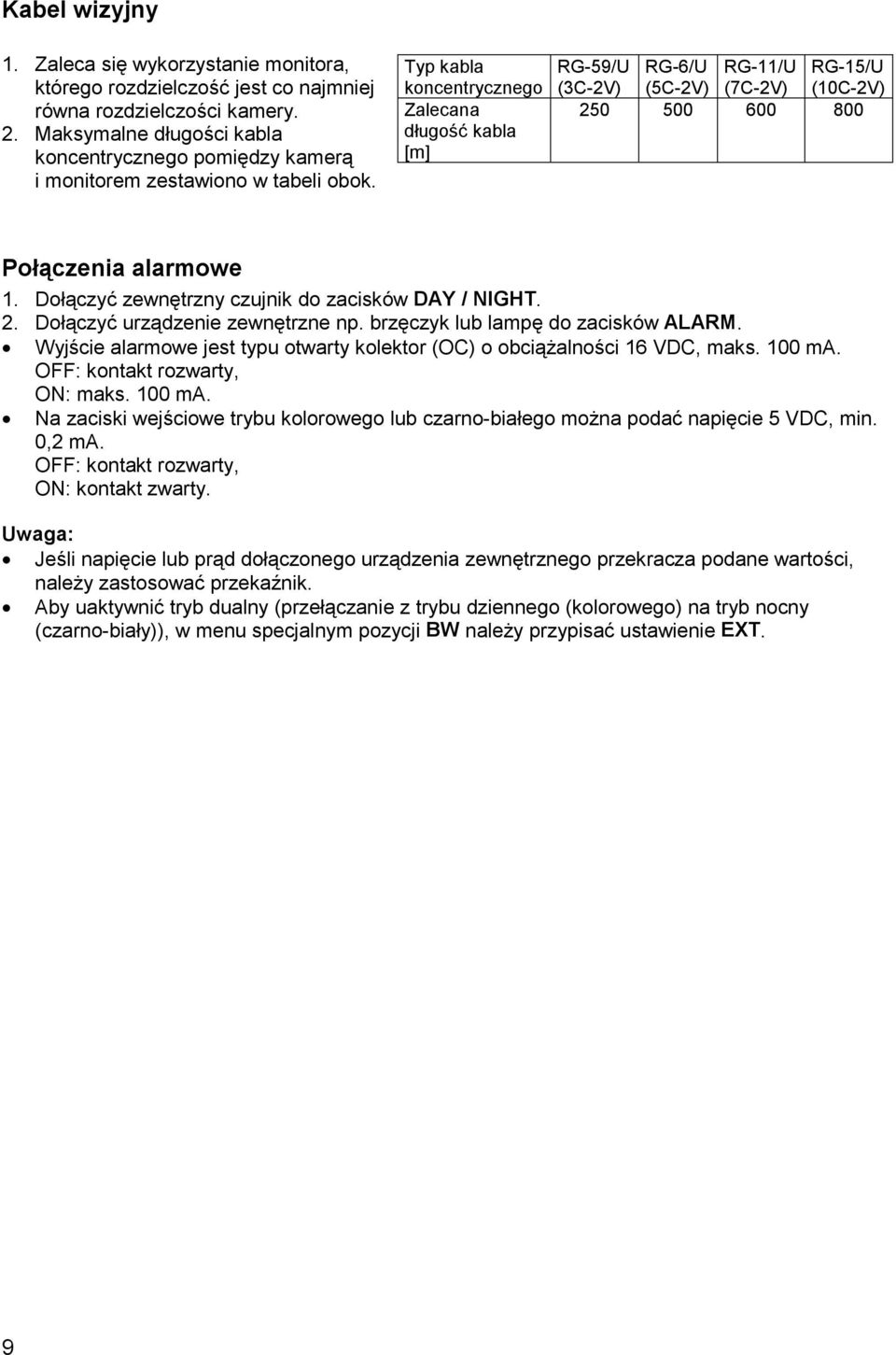 Kabel wizyjny

1. Zaleca się wykorzystanie monitora, którego rozdzielczość jest co najmniej równa rozdzielczości kamery.
2. Maksymalne długości kabla koncentrycznego pomiędzy kamerą i monitorem zestawiono w tabeli obok.

| Typ kabla koncentrycznego | RG-59/U (3C-2V) | RG-6/U (5C-2V) | RG-11/U (7C-2V) | RG-15/U (10C-2V) |
|---|---|---|---|---|
| Zalecana długość kabla [m] | 250 | 500 | 600 | 800 |

Połączenia alarmowe
1. Dołączyć zewnętrzny czujnik do zacisków DAY / NIGHT.
2. Dołączyć urządzenie zewnętrzne np. brzęczyk lub lampę do zacisków ALARM.
• Wyjście alarmowe jest typu otwarty kolektor (OC) o obciążalności 16 VDC, maks. 100 mA. OFF: kontakt rozwarty, ON: maks. 100 mA.
• Na zaciski wejściowe trybu kolorowego lub czarno-białego można podać napięcie 5 VDC, min. 0,2 mA. OFF: kontakt rozwarty, ON: kontakt zwarty.

Uwaga:
• Jeśli napięcie lub prąd dołączonego urządzenia zewnętrznego przekracza podane wartości, należy zastosować przekaźnik.
• Aby uaktywnić tryb dualny (przełączanie z trybu dziennego (kolorowego) na tryb nocny (czarno-biały)), w menu specjalnym pozycji BW należy przypisać ustawienie EXT.

9